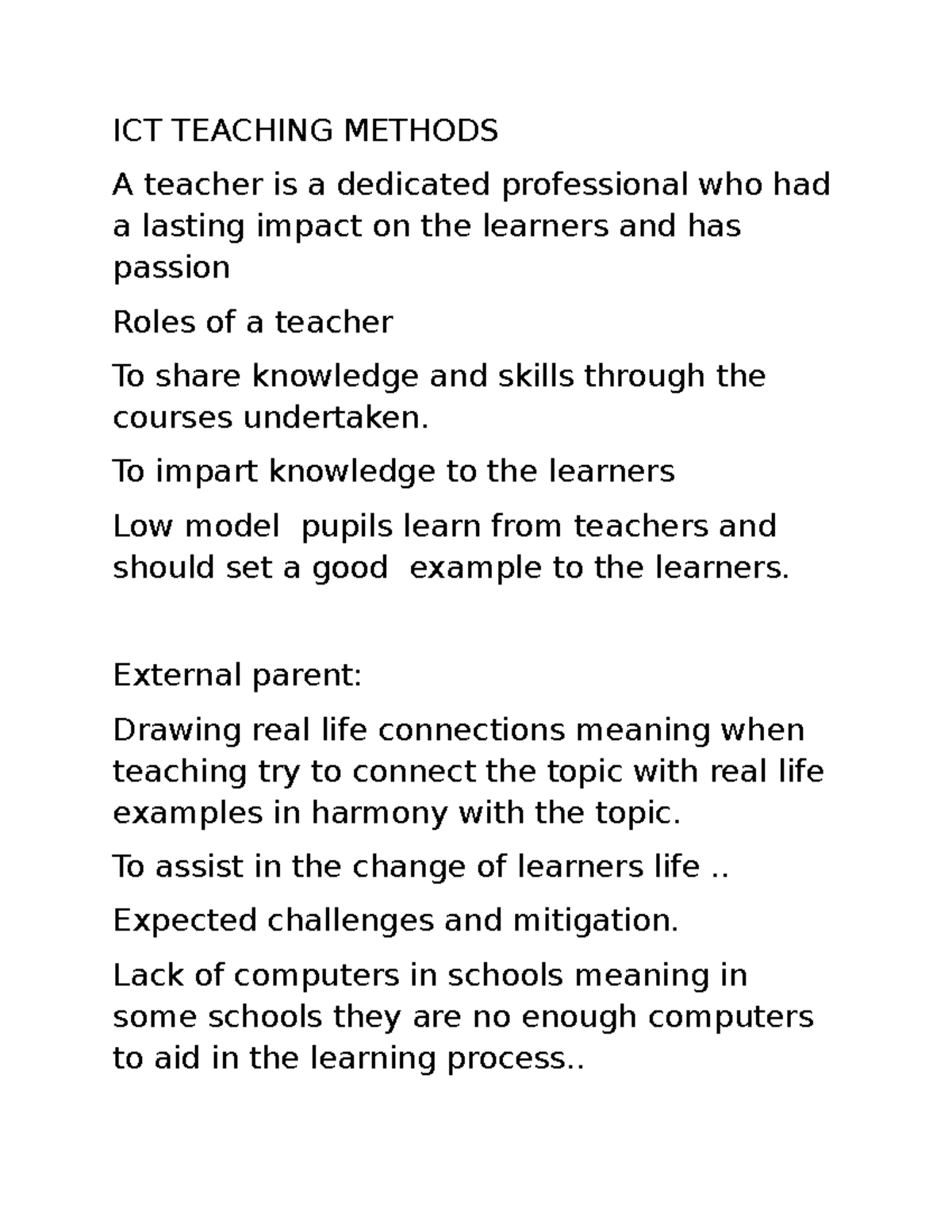 ICT TEACHING METHODS

A teacher is a dedicated professional who had a lasting impact on the learners and has passion

Roles of a teacher

To share knowledge and skills through the courses undertaken.

To impart knowledge to the learners

Low model  pupils learn from teachers and should set a good  example to the learners.

External parent:

Drawing real life connections meaning when teaching try to connect the topic with real life examples in harmony with the topic.

To assist in the change of learners life ..

Expected challenges and mitigation.

Lack of computers in schools meaning in some schools they are no enough computers to aid in the learning process..